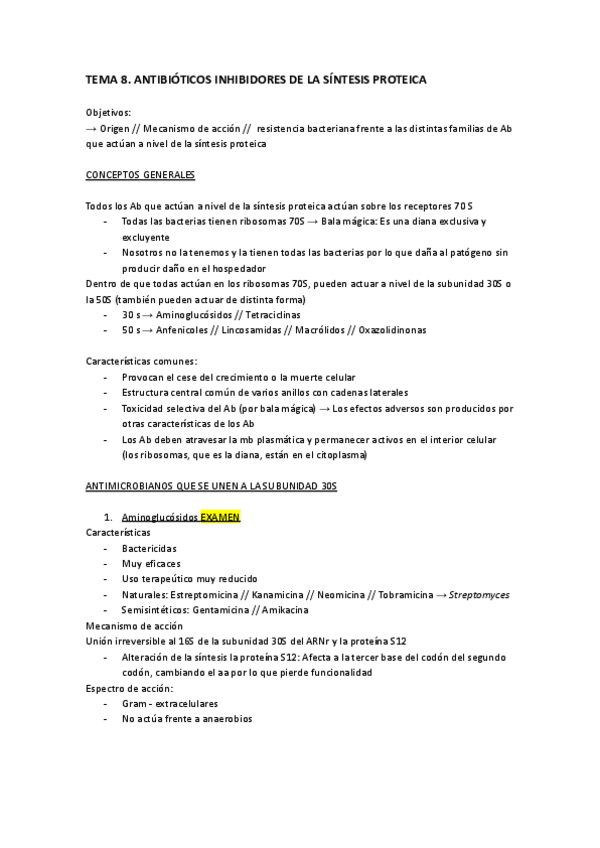 TEMA 8. ANTIBIÓTICOS INHIBIDORES DE LA SÍNTESIS PROTEICA

Objetivos:
→ Origen // Mecanismo de acción // resistencia bacteriana frente a las distintas familias de Ab que actúan a nivel de la síntesis proteica

CONCEPTOS GENERALES

Todos los Ab que actúan a nivel de la síntesis proteica actúan sobre los receptores 70 S
- Todas las bacterias tienen ribosomas 70S → Bala mágica: Es una diana exclusiva y excluyente
- Nosotros no la tenemos y la tienen todas las bacterias por lo que daña al patógeno sin producir daño en el hospedador

Dentro de que todas actúan en los ribosomas 70S, pueden actuar a nivel de la subunidad 30S o la 50S (también pueden actuar de distinta forma)
- 30 s → Aminoglucósidos // Tetraciclinas
- 50 s → Anfenicoles // Lincosamidas // Macrólidos // Oxazolidinonas

Características comunes:
- Provocan el cese del crecimiento o la muerte celular
- Estructura central común de varios anillos con cadenas laterales
- Toxicidad selectiva del Ab (por bala mágica) → Los efectos adversos son producidos por otras características de los Ab
- Los Ab deben atravesar la mb plasmática y permanecer activos en el interior celular (los ribosomas, que es la diana, están en el citoplasma)

ANTIMICROBIANOS QUE SE UNEN A LA SUBUNIDAD 30S

1. Aminoglucósidos EXAMEN

Características
- Bactericidas
- Muy eficaces
- Uso terapeútico muy reducido
- Naturales: Estreptomicina // Kanamicina // Neomicina // Tobramicina → Streptomyces
- Semisintéticos: Gentamicina // Amikacina

Mecanismo de acción
Unión irreversible al 16S de la subunidad 30S del ARNr y la proteína S12
- Alteración de la síntesis la proteína S12: Afecta a la tercer base del codón del segundo codón, cambiando el aa por lo que pierde funcionalidad

Espectro de acción:
- Gram - extracelulares
- No actúa frente a anaerobios